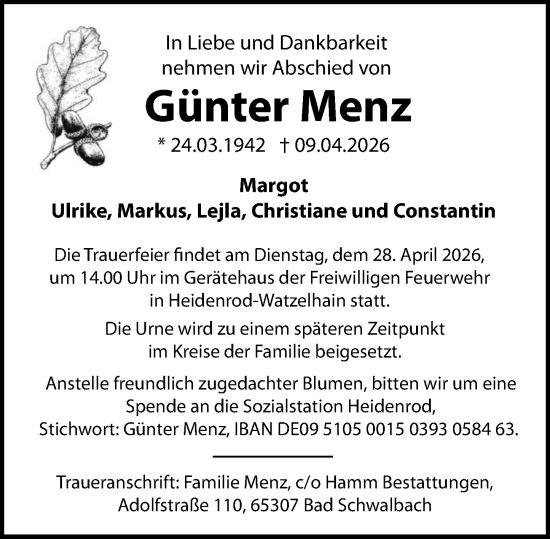 In Liebe und Dankbarkeit nehmen wir Abschied von

Günter Menz

* 24.03.1942 † 09.04.2026

Margot
Ulrike, Markus, Lejla, Christiane und Constantin

Die Trauerfeier findet am Dienstag, dem 28. April 2026, um 14.00 Uhr im Gerätehaus der Freiwilligen Feuerwehr in Heidenrod-Watzelhain statt.

Die Urne wird zu einem späteren Zeitpunkt im Kreise der Familie beigesetzt.

Anstelle freundlich zugedachter Blumen, bitten wir um eine Spende an die Sozialstation Heidenrod, Stichwort: Günter Menz, IBAN DE09 5105 0015 0393 0584 63.

Traueranschrift: Familie Menz, c/o Hamm Bestattungen, Adolfstraße 110, 65307 Bad Schwalbach